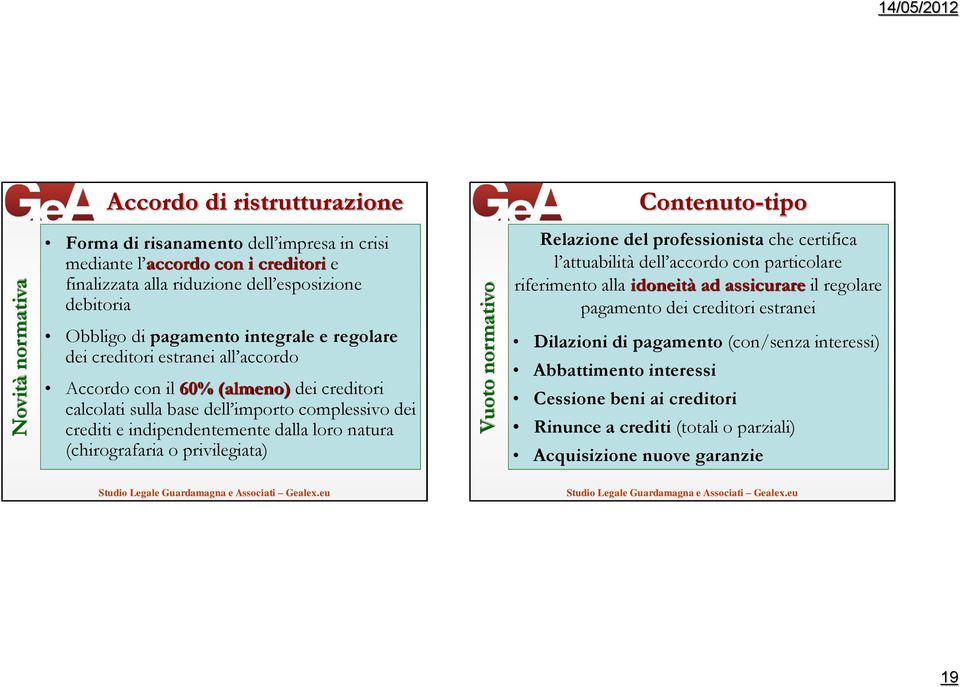 14/05/2012

GeA

Accordo di ristrutturazione

Novità normativa

• Forma di risanamento dell'impresa in crisi mediante l'accordo con i creditori e finalizzata alla riduzione dell'esposizione debitoria

• Obbligo di pagamento integrale e regolare dei creditori estranei all'accordo

• Accordo con il 60% (almeno) dei creditori calcolati sulla base dell'importo complessivo dei crediti e indipendentemente dalla loro natura (chirografaria o privilegiata)

Studio Legale Guardamagna e Associati – Gealex.eu

GeA

Contenuto-tipo

Vuoto normativo

Relazione del professionista che certifica l'attuabilità dell'accordo con particolare riferimento alla idoneità ad assicurare il regolare pagamento dei creditori estranei

• Dilazioni di pagamento (con/senza interessi)

• Abbattimento interessi

• Cessione beni ai creditori

• Rinunce a crediti (totali o parziali)

• Acquisizione nuove garanzie

Studio Legale Guardamagna e Associati – Gealex.eu

19